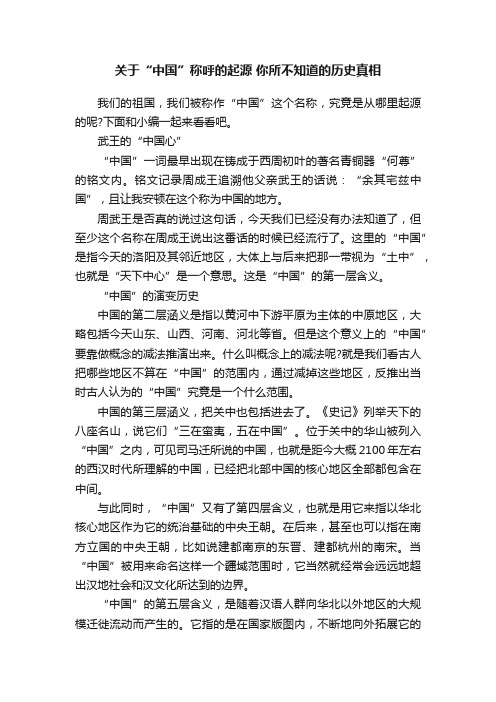 关于“中国”称呼的起源 你所不知道的历史真相

我们的祖国，我们被称作“中国”这个名称，究竟是从哪里起源的呢?下面和小编一起来看看吧。

武王的“中国心”

“中国”一词最早出现在铸成于西周初叶的著名青铜器“何尊”的铭文内。铭文记录周成王追溯他父亲武王的话说：“余其宅兹中国”，且让我安顿在这个称为中国的地方。

周武王是否真的说过这句话，今天我们已经没有办法知道了，但至少这个名称在周成王说出这番话的时候已经流行了。这里的“中国”是指今天的洛阳及其邻近地区，大体上与后来把那一带视为“土中”，也就是“天下中心”是一个意思。这是“中国”的第一层含义。

“中国”的演变历史

中国的第二层涵义是指以黄河中下游平原为主体的中原地区，大略包括今天山东、山西、河南、河北等省。但是这个意义上的“中国”要靠做概念的减法推演出来。什么叫概念上的减法呢?就是我们看古人把哪些地区不算在“中国”的范围内，通过减掉这些地区，反推出当时古人认为的“中国”究竟是一个什么范围。

中国的第三层涵义，把关中也包括进去了。《史记》列举天下的八座名山，说它们“三在蛮夷，五在中国”。位于关中的华山被列入“中国”之内，可见司马迁所说的中国，也就是距今大概 2100 年左右的西汉时代所理解的中国，已经把北部中国的核心地区全部都包含在中间。

与此同时，“中国”又有了第四层含义，也就是用它来指以华北核心地区作为它的统治基础的中央王朝。在后来，甚至也可以指在南方立国的中央王朝，比如说建都南京的东晋、建都杭州的南宋。当“中国”被用来命名这样一个疆域范围时，它当然就经常会远远地超出汉地社会和汉文化所达到的边界。

“中国”的第五层含义，是随着汉语人群向华北以外地区的大规模迁徙流动而产生的。它指的是在国家版图内，不断地向外拓展它的